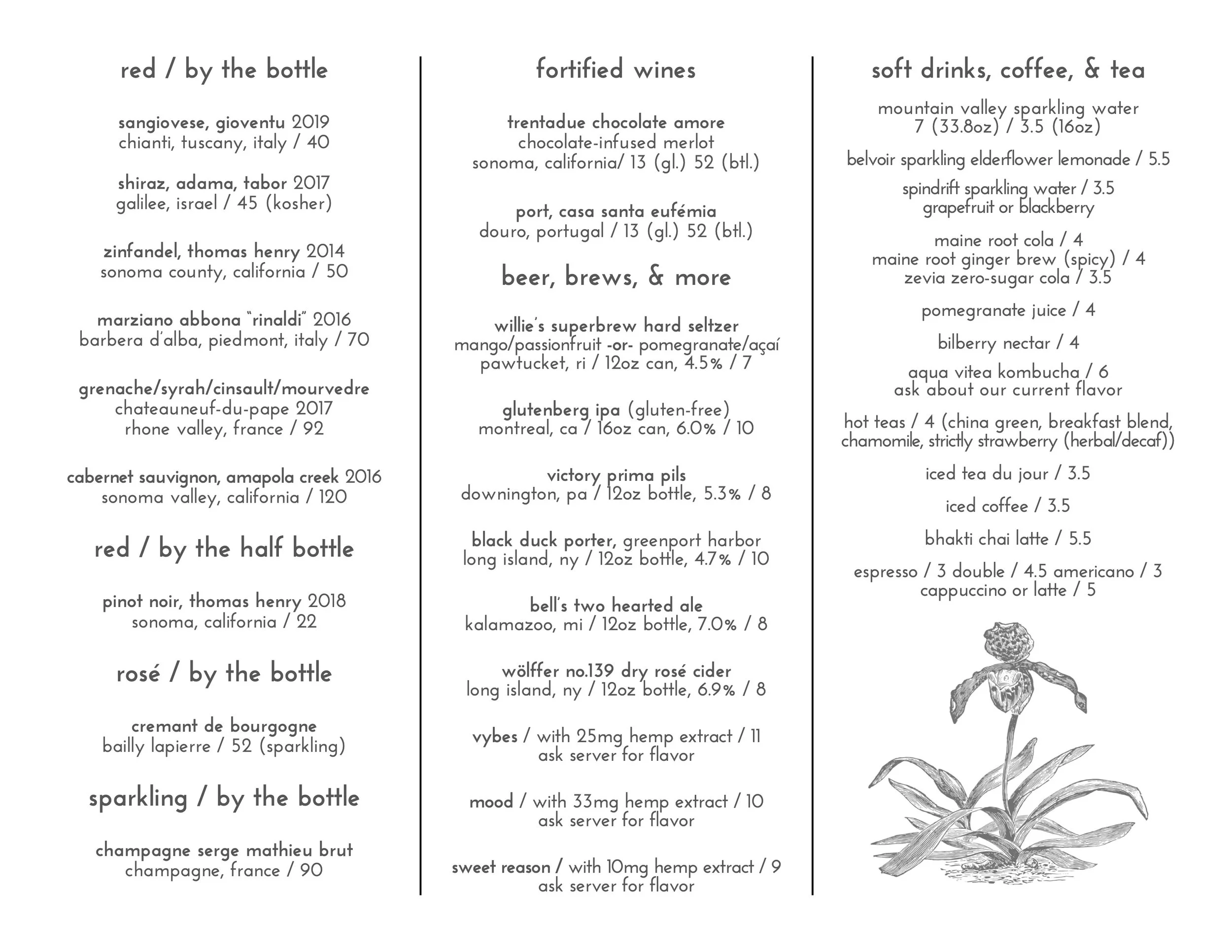 red / by the bottle

sangiovese, gioventu 2019
chianti, tuscany, italy / 40

shiraz, adama, tabor 2017
galilee, israel / 45 (kosher)

zinfandel, thomas henry 2014
sonoma county, california / 50

marziano abbona "rinaldi" 2016
barbera d'alba, piedmont, italy / 70

grenache/syrah/cinsault/mourvedre
chateauneuf-du-pape 2017
rhone valley, france / 92

cabernet sauvignon, amapola creek 2016
sonoma valley, california / 120

red / by the half bottle

pinot noir, thomas henry 2018
sonoma, california / 22

rosé / by the bottle

cremant de bourgogne
bailly lapierre / 52 (sparkling)

sparkling / by the bottle

champagne serge mathieu brut
champagne, france / 90

fortified wines

trentadue chocolate amore
chocolate-infused merlot
sonoma, california/ 13 (gl.) 52 (btl.)

port, casa santa eufémia
douro, portugal / 13 (gl.) 52 (btl.)

beer, brews, & more

willie's superbrew hard seltzer
mango/passionfruit -or- pomegranate/açaí
pawtucket, ri / 12oz can, 4.5% / 7

glutenberg ipa (gluten-free)
montreal, ca / 16oz can, 6.0% / 10

victory prima pils
downington, pa / 12oz bottle, 5.3% / 8

black duck porter, greenport harbor
long island, ny / 12oz bottle, 4.7% / 10

bell's two hearted ale
kalamazoo, mi / 12oz bottle, 7.0% / 8

wölffer no.139 dry rosé cider
long island, ny / 12oz bottle, 6.9% / 8

vybes / with 25mg hemp extract / 11
ask server for flavor

mood / with 33mg hemp extract / 10
ask server for flavor

sweet reason / with 10mg hemp extract / 9
ask server for flavor

soft drinks, coffee, & tea

mountain valley sparkling water
7 (33.8oz) / 3.5 (16oz)

belvoir sparkling elderflower lemonade / 5.5

spindrift sparkling water / 3.5
grapefruit or blackberry

maine root cola / 4
maine root ginger brew (spicy) / 4
zevia zero-sugar cola / 3.5

pomegranate juice / 4

bilberry nectar / 4

aqua vitea kombucha / 6
ask about our current flavor

hot teas / 4 (china green, breakfast blend, chamomile, strictly strawberry (herbal/decaf))

iced tea du jour / 3.5

iced coffee / 3.5

bhakti chai latte / 5.5

espresso / 3 double / 4.5 americano / 3
cappuccino or latte / 5